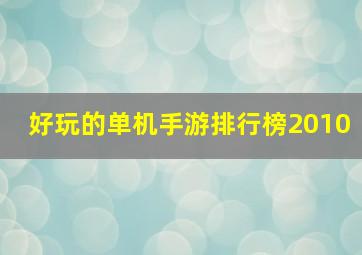 好玩的单机手游排行榜2010